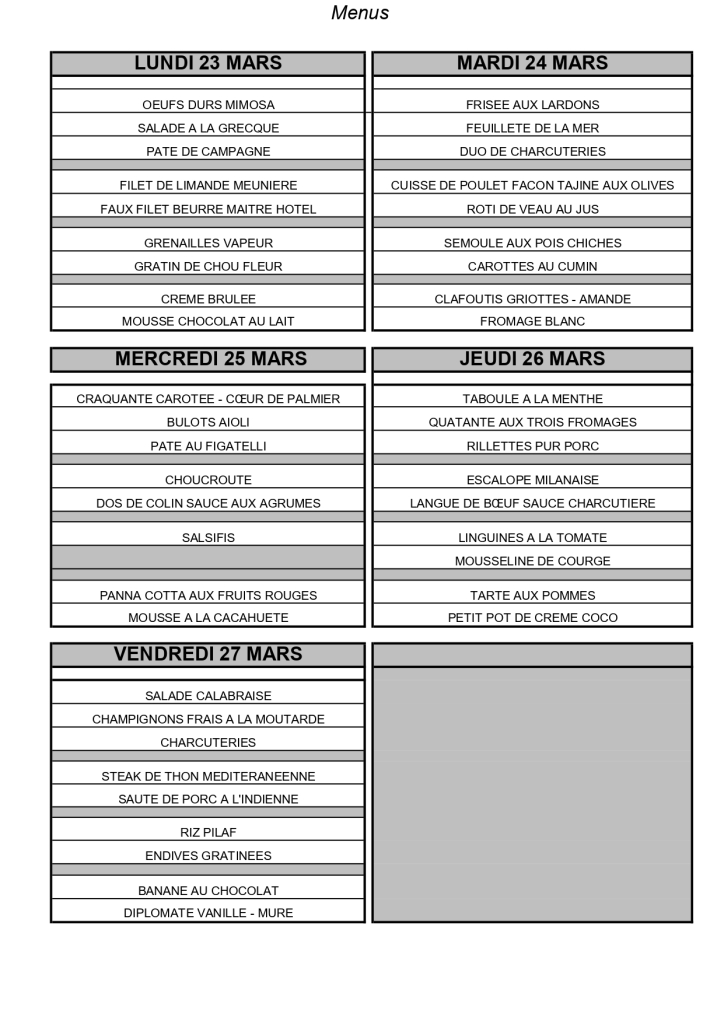 Menus

LUNDI 23 MARS

OEUFS DURS MIMOSA
SALADE A LA GRECQUE
PATE DE CAMPAGNE

FILET DE LIMANDE MEUNIERE
FAUX FILET BEURRE MAITRE HOTEL

GRENAILLES VAPEUR
GRATIN DE CHOU FLEUR

CREME BRULEE
MOUSSE CHOCOLAT AU LAIT

MARDI 24 MARS

FRISEE AUX LARDONS
FEUILLETE DE LA MER
DUO DE CHARCUTERIES

CUISSE DE POULET FACON TAJINE AUX OLIVES
ROTI DE VEAU AU JUS

SEMOULE AUX POIS CHICHES
CAROTTES AU CUMIN

CLAFOUTIS GRIOTTES - AMANDE
FROMAGE BLANC

MERCREDI 25 MARS

CRAQUANTE CAROTEE - CŒUR DE PALMIER
BULOTS AIOLI
PATE AU FIGATELLI

CHOUCROUTE
DOS DE COLIN SAUCE AUX AGRUMES

SALSIFIS

PANNA COTTA AUX FRUITS ROUGES
MOUSSE A LA CACAHUETE

JEUDI 26 MARS

TABOULE A LA MENTHE
QUATANTE AUX TROIS FROMAGES
RILLETTES PUR PORC

ESCALOPE MILANAISE
LANGUE DE BŒUF SAUCE CHARCUTIERE

LINGUINES A LA TOMATE
MOUSSELINE DE COURGE

TARTE AUX POMMES
PETIT POT DE CREME COCO

VENDREDI 27 MARS

SALADE CALABRAISE
CHAMPIGNONS FRAIS A LA MOUTARDE
CHARCUTERIES

STEAK DE THON MEDITERANEENNE
SAUTE DE PORC A L'INDIENNE

RIZ PILAF
ENDIVES GRATINEES

BANANE AU CHOCOLAT
DIPLOMATE VANILLE - MURE